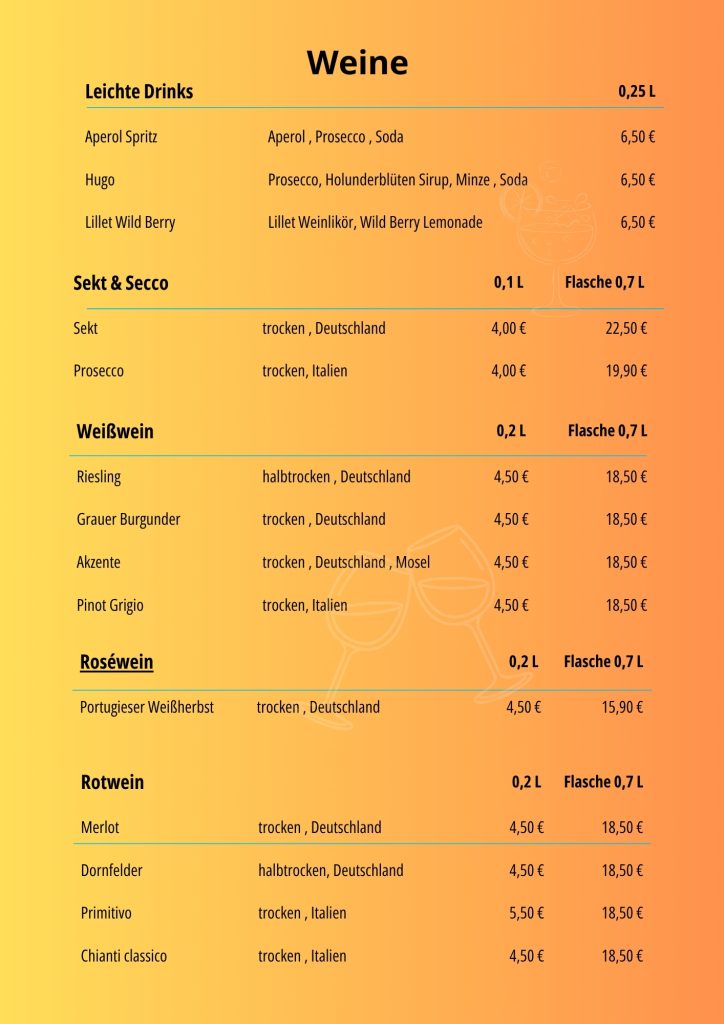 Weine

Leichte Drinks 0,25 L

Aperol Spritz Aperol , Prosecco , Soda 6,50 €

Hugo Prosecco, Holunderblüten Sirup, Minze , Soda 6,50 €

Lillet Wild Berry Lillet Weinlikör, Wild Berry Lemonade 6,50 €

Sekt & Secco 0,1 L Flasche 0,7 L

Sekt trocken , Deutschland 4,00 € 22,50 €

Prosecco trocken, Italien 4,00 € 19,90 €

Weißwein 0,2 L Flasche 0,7 L

Riesling halbtrocken , Deutschland 4,50 € 18,50 €

Grauer Burgunder trocken , Deutschland 4,50 € 18,50 €

Akzente trocken , Deutschland , Mosel 4,50 € 18,50 €

Pinot Grigio trocken, Italien 4,50 € 18,50 €

Roséwein 0,2 L Flasche 0,7 L

Portugieser Weißherbst trocken , Deutschland 4,50 € 15,90 €

Rotwein 0,2 L Flasche 0,7 L

Merlot trocken , Deutschland 4,50 € 18,50 €

Dornfelder halbtrocken, Deutschland 4,50 € 18,50 €

Primitivo trocken , Italien 5,50 € 18,50 €

Chianti classico trocken , Italien 4,50 € 18,50 €